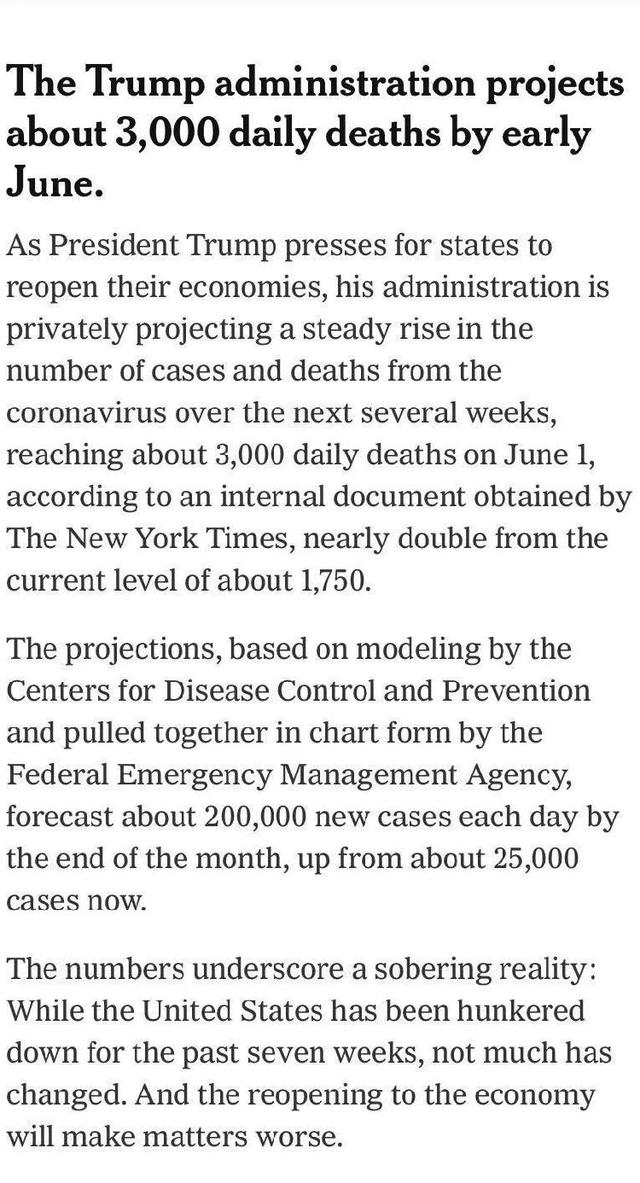 The Trump administration projects about 3,000 daily deaths by early June.

As President Trump presses for states to reopen their economies, his administration is privately projecting a steady rise in the number of cases and deaths from the coronavirus over the next several weeks, reaching about 3,000 daily deaths on June 1, according to an internal document obtained by The New York Times, nearly double from the current level of about 1,750.

The projections, based on modeling by the Centers for Disease Control and Prevention and pulled together in chart form by the Federal Emergency Management Agency, forecast about 200,000 new cases each day by the end of the month, up from about 25,000 cases now.

The numbers underscore a sobering reality: While the United States has been hunkered down for the past seven weeks, not much has changed. And the reopening to the economy will make matters worse.